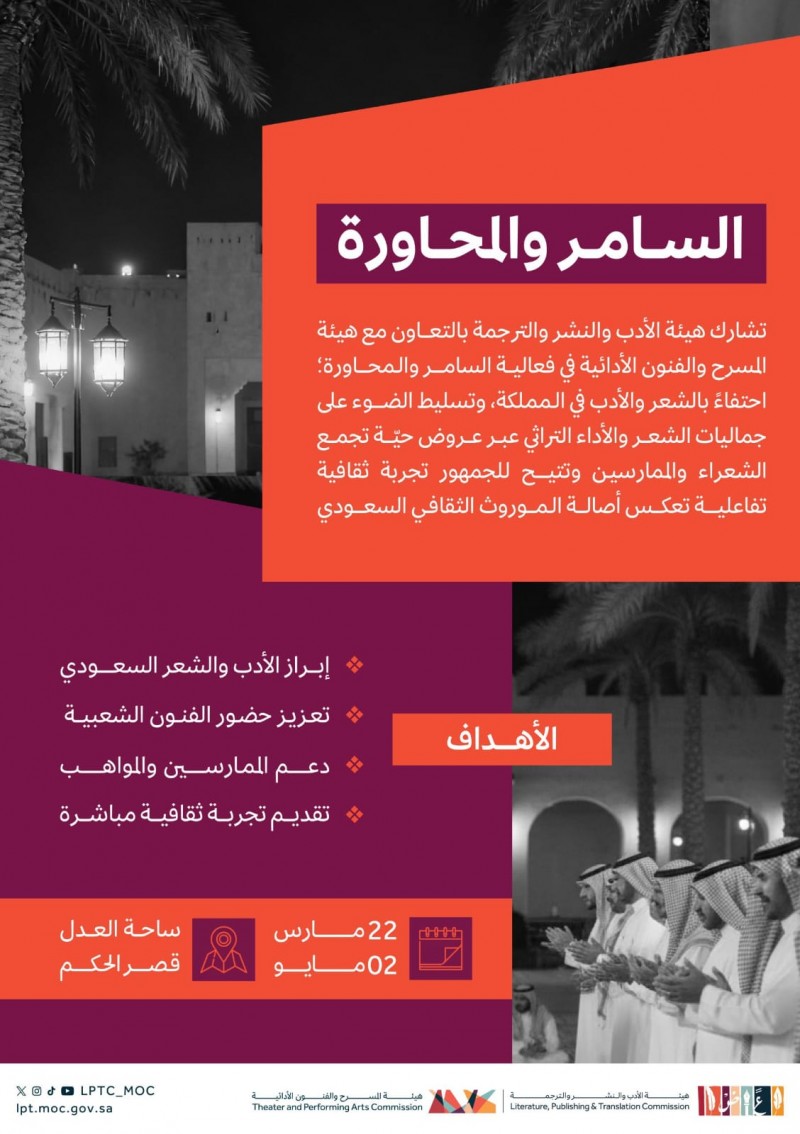 السامر والمحاورة

تشارك هيئة الأدب والنشر والترجمة بالتعاون مع هيئة المسرح والفنون الأدائية في فعالية السامر والمحاورة؛ احتفاءً بالشعر والأدب في المملكة، وتسليط الضوء على جماليات الشعر والأداء التراثي عبر عروض حيّة تجمع الشعراء والممارسين وتتيح للجمهور تجربة ثقافية تفاعلية تعكس أصالة الموروث الثقافي السعودي

الأهداف

إبراز الأدب والشعر السعودي

تعزيز حضور الفنون الشعبية

دعم الممارسين والمواهب

تقديم تجربة ثقافية مباشرة

22 مارس
02 مايو

ساحة العدل
قصر الحكم

LPTC_MOC
lpt.moc.gov.sa

هيئة المسرح والفنون الأدائية
Theater and Performing Arts Commission

هيئة الأدب والنشر والترجمة
Literature, Publishing & Translation Commission